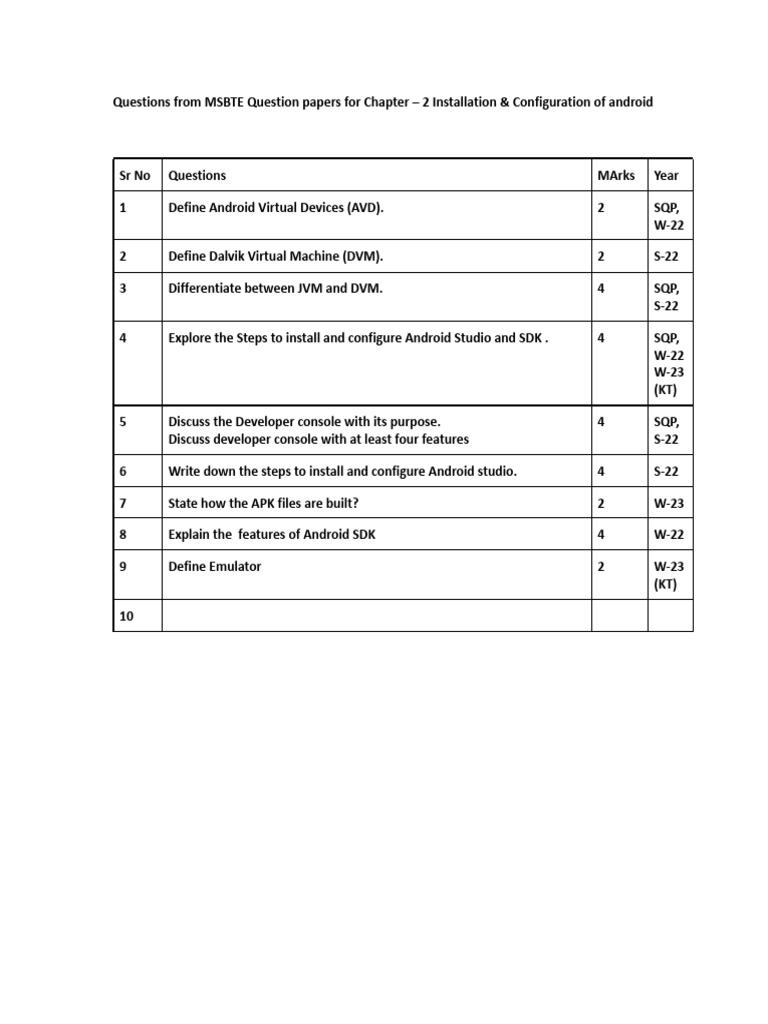 Questions from MSBTE Question papers for Chapter – 2 Installation & Configuration of android

| Sr No | Questions | MArks | Year |
|---|---|---|---|
| 1 | Define Android Virtual Devices (AVD). | 2 | SQP, W-22 |
| 2 | Define Dalvik Virtual Machine (DVM). | 2 | S-22 |
| 3 | Differentiate between JVM and DVM. | 4 | SQP, S-22 |
| 4 | Explore the Steps to install and configure Android Studio and SDK . | 4 | SQP, W-22 W-23 (KT) |
| 5 | Discuss the Developer console with its purpose. Discuss developer console with at least four features | 4 | SQP, S-22 |
| 6 | Write down the steps to install and configure Android studio. | 4 | S-22 |
| 7 | State how the APK files are built? | 2 | W-23 |
| 8 | Explain the features of Android SDK | 4 | W-22 |
| 9 | Define Emulator | 2 | W-23 (KT) |
| 10 | | | |